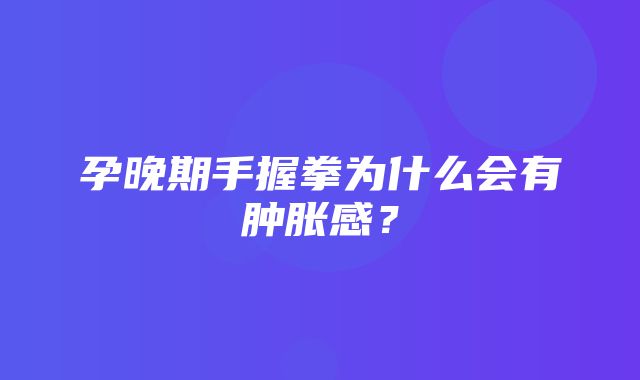 孕晚期手握拳为什么会有肿胀感？